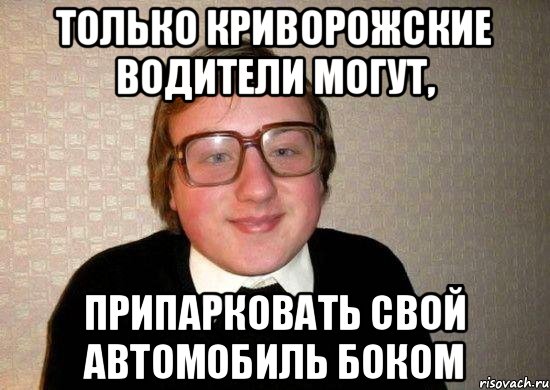 ТОЛЬКО КРИВОРОЖСКИЕ ВОДИТЕЛИ МОГУТ,

ПРИПАРКОВАТЬ СВОЙ АВТОМОБИЛЬ БОКОМ

risovach.ru